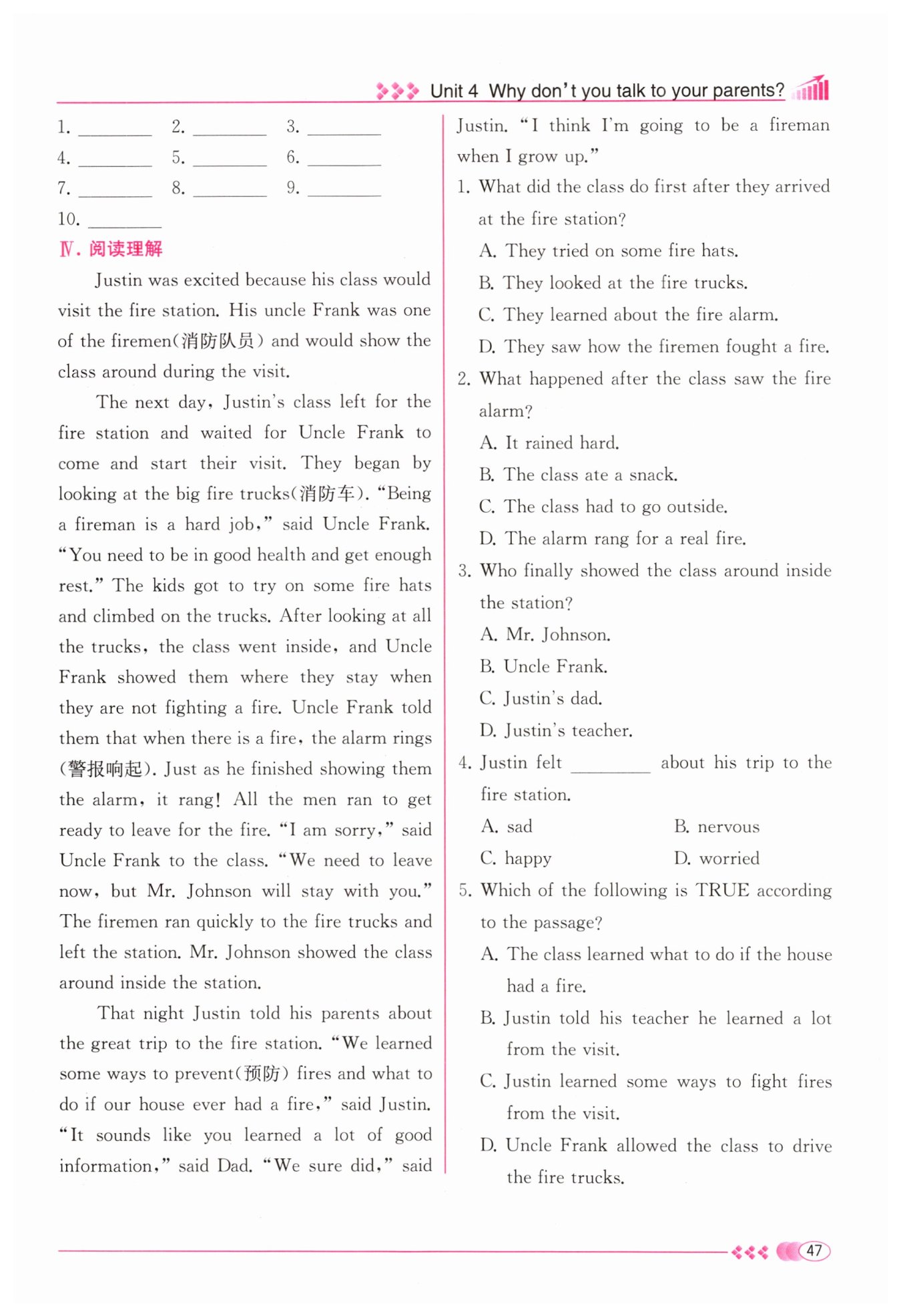 Unit 4 Why don't you talk to your parents?

1. ________ 2. ________ 3. ________
4. ________ 5. ________ 6. ________
7. ________ 8. ________ 9. ________
10. ________

Ⅳ. 阅读理解

Justin was excited because his class would visit the fire station. His uncle Frank was one of the firemen(消防队员) and would show the class around during the visit.

The next day, Justin's class left for the fire station and waited for Uncle Frank to come and start their visit. They began by looking at the big fire trucks(消防车). "Being a fireman is a hard job," said Uncle Frank. "You need to be in good health and get enough rest." The kids got to try on some fire hats and climbed on the trucks. After looking at all the trucks, the class went inside, and Uncle Frank showed them where they stay when they are not fighting a fire. Uncle Frank told them that when there is a fire, the alarm rings (警报响起). Just as he finished showing them the alarm, it rang! All the men ran to get ready to leave for the fire. "I am sorry," said Uncle Frank to the class. "We need to leave now, but Mr. Johnson will stay with you." The firemen ran quickly to the fire trucks and left the station. Mr. Johnson showed the class around inside the station.

That night Justin told his parents about the great trip to the fire station. "We learned some ways to prevent(预防) fires and what to do if our house ever had a fire," said Justin. "It sounds like you learned a lot of good information," said Dad. "We sure did," said Justin. "I think I'm going to be a fireman when I grow up."

1. What did the class do first after they arrived at the fire station?
A. They tried on some fire hats.
B. They looked at the fire trucks.
C. They learned about the fire alarm.
D. They saw how the firemen fought a fire.

2. What happened after the class saw the fire alarm?
A. It rained hard.
B. The class ate a snack.
C. The class had to go outside.
D. The alarm rang for a real fire.

3. Who finally showed the class around inside the station?
A. Mr. Johnson.
B. Uncle Frank.
C. Justin's dad.
D. Justin's teacher.

4. Justin felt ________ about his trip to the fire station.
A. sad B. nervous
C. happy D. worried

5. Which of the following is TRUE according to the passage?
A. The class learned what to do if the house had a fire.
B. Justin told his teacher he learned a lot from the visit.
C. Justin learned some ways to fight fires from the visit.
D. Uncle Frank allowed the class to drive the fire trucks.

47